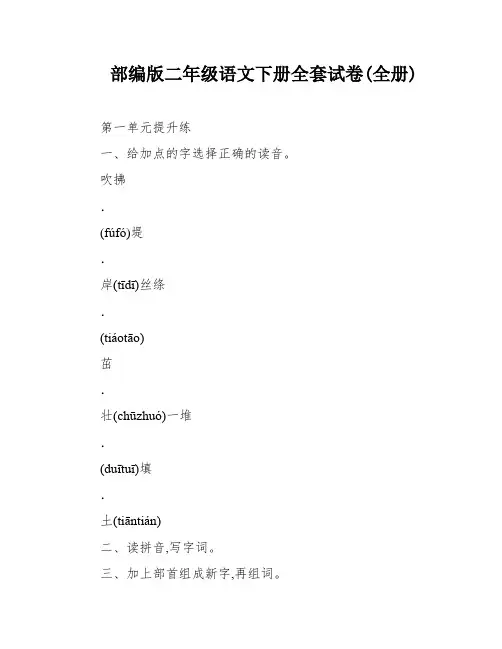 部编版二年级语文下册全套试卷(全册)

第一单元提升练

一、给加点的字选择正确的读音。

吹拂

.

(fúfó)堤

.

岸(tīdī)丝绦

.

(tiáotāo)

茁

.

壮(chūzhuó)一堆

.

(duītuī)填

.

土(tiāntián)

二、读拼音,写字词。

三、加上部首组成新字,再组词。